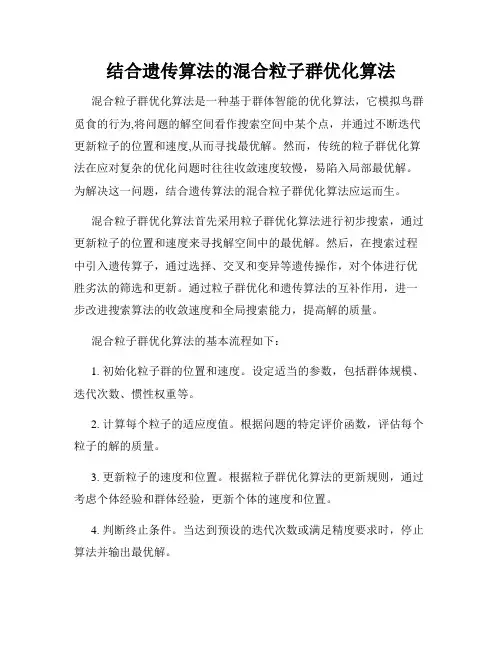 结合遗传算法的混合粒子群优化算法

混合粒子群优化算法是一种基于群体智能的优化算法，它模拟鸟群觅食的行为,将问题的解空间看作搜索空间中某个点，并通过不断迭代更新粒子的位置和速度,从而寻找最优解。然而，传统的粒子群优化算法在应对复杂的优化问题时往往收敛速度较慢，易陷入局部最优解。为解决这一问题，结合遗传算法的混合粒子群优化算法应运而生。

混合粒子群优化算法首先采用粒子群优化算法进行初步搜索，通过更新粒子的位置和速度来寻找解空间中的最优解。然后，在搜索过程中引入遗传算子，通过选择、交叉和变异等遗传操作，对个体进行优胜劣汰的筛选和更新。通过粒子群优化和遗传算法的互补作用，进一步改进搜索算法的收敛速度和全局搜索能力，提高解的质量。

混合粒子群优化算法的基本流程如下：

1. 初始化粒子群的位置和速度。设定适当的参数，包括群体规模、迭代次数、惯性权重等。

2. 计算每个粒子的适应度值。根据问题的特定评价函数，评估每个粒子的解的质量。

3. 更新粒子的速度和位置。根据粒子群优化算法的更新规则，通过考虑个体经验和群体经验，更新个体的速度和位置。

4. 判断终止条件。当达到预设的迭代次数或满足精度要求时，停止算法并输出最优解。